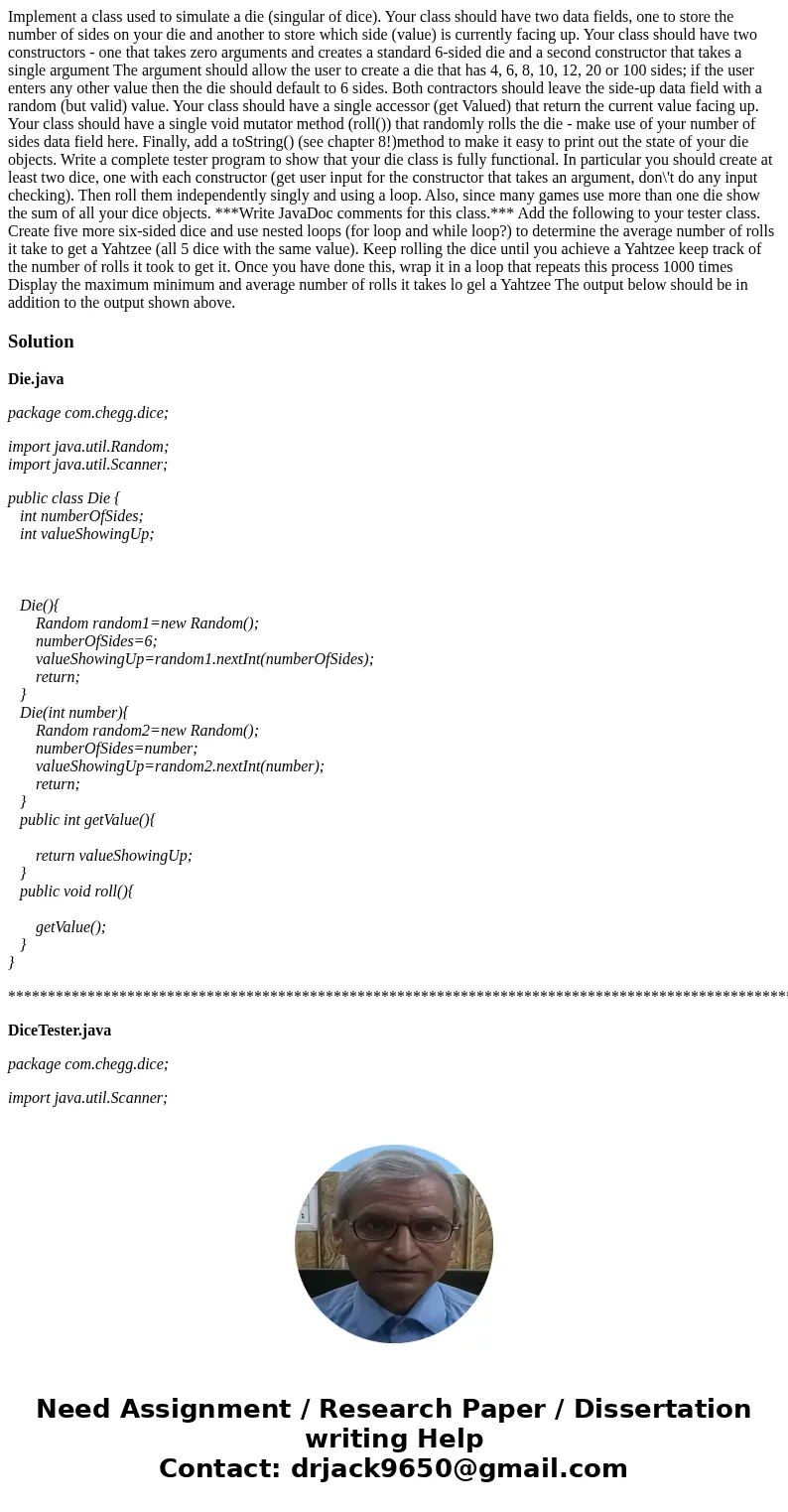 Implement a class used to simulate a die (singular of dice). Your class should have two data fields, one to store the number of sides on your die and another to store which side (value) is currently facing up. Your class should have two constructors - one that takes zero arguments and creates a standard 6-sided die and a second constructor that takes a single argument The argument should allow the user to create a die that has 4, 6, 8, 10, 12, 20 or 100 sides; if the user enters any other value then the die should default to 6 sides. Both contractors should leave the side-up data field with a random (but valid) value. Your class should have a single accessor (get Valued) that return the current value facing up. Your class should have a single void mutator method (roll()) that randomly rolls the die - make use of your number of sides data field here. Finally, add a toString() (see chapter 8!)method to make it easy to print out the state of your die objects. Write a complete tester program to show that your die class is fully functional. In particular you should create at least two dice, one with each constructor (get user input for the constructor that takes an argument, don\'t do any input checking). Then roll them independently singly and using a loop. Also, since many games use more than one die show the sum of all your dice objects. ***Write JavaDoc comments for this class.*** Add the following to your tester class. Create five more six-sided dice and use nested loops (for loop and while loop?) to determine the average number of rolls it take to get a Yahtzee (all 5 dice with the same value). Keep rolling the dice until you achieve a Yahtzee keep track of the number of rolls it took to get it. Once you have done this, wrap it in a loop that repeats this process 1000 times Display the maximum minimum and average number of rolls it takes lo gel a Yahtzee The output below should be in addition to the output shown above.

Solution

Die.java

package com.chegg.dice;

import java.util.Random;
import java.util.Scanner;

public class Die {
int numberOfSides;
int valueShowingUp;

Die(){
Random random1=new Random();
numberOfSides=6;
valueShowingUp=random1.nextInt(numberOfSides);
return;
}
Die(int number){
Random random2=new Random();
numberOfSides=number;
valueShowingUp=random2.nextInt(number);
return;
}
public int getValue(){

return valueShowingUp;
}
public void roll(){

getValue();
}
}

****************************************************************************************************

DiceTester.java

package com.chegg.dice;

import java.util.Scanner;

Need Assignment / Research Paper / Dissertation writing Help
Contact: drjack9650@gmail.com